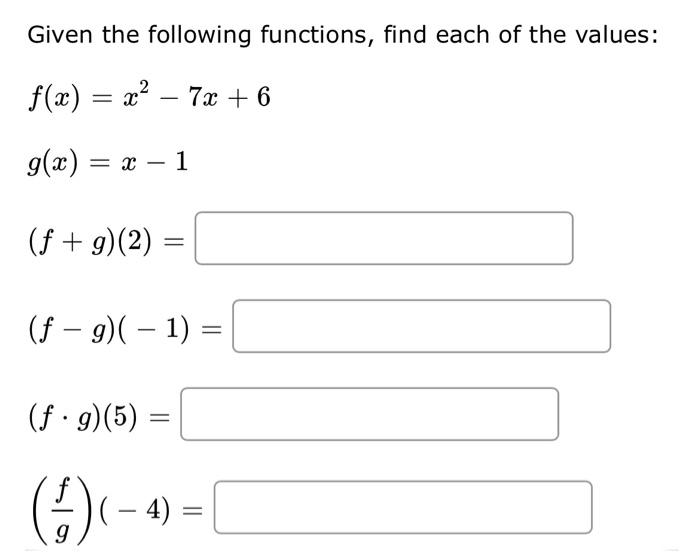 Given the following functions, find each of the values:

$f(x) = x^2 - 7x + 6$

$g(x) = x - 1$

$(f + g)(2) =$

$(f - g)(-1) =$

$(f \cdot g)(5) =$

$\left(\frac{f}{g}\right)(-4) =$